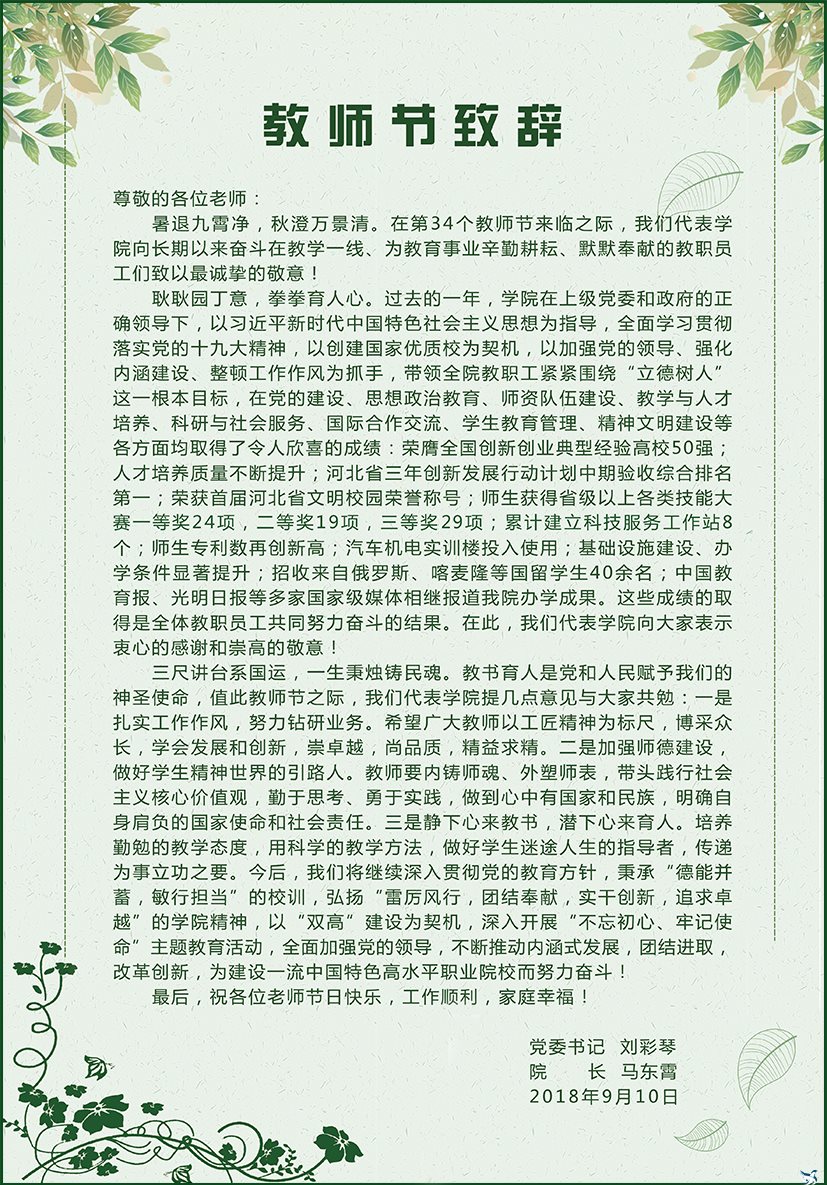 教师节致辞

尊敬的各位老师：

暑退九霄净，秋澄万景清。在第34个教师节来临之际，我们代表学院向长期以来奋斗在教学一线、为教育事业辛勤耕耘、默默奉献的教职员工们致以最诚挚的敬意！

耿耿园丁意，拳拳育人心。过去的一年，学院在上级党委和政府的正确领导下，以习近平新时代中国特色社会主义思想为指导，全面学习贯彻落实党的十九大精神，以创建国家优质校为契机，以加强党的领导、强化内涵建设、整顿工作作风为抓手，带领全院教职工紧紧围绕“立德树人”这一根本目标，在党的建设、思想政治教育、师资队伍建设、教学与人才培养、科研与社会服务、国际合作交流、学生教育管理、精神文明建设等各方面均取得了令人欣喜的成绩：荣膺全国创新创业典型经验高校50强；人才培养质量不断提升；河北省三年创新发展行动计划中期验收综合排名第一；荣获首届河北省文明校园荣誉称号；师生获得省级以上各类技能大赛一等奖24项，二等奖19项，三等奖29项；累计建立科技服务工作站8个；师生专利数再创新高；汽车机电实训楼投入使用；基础设施建设、办学条件显著提升；招收来自俄罗斯、喀麦隆等国留学生40余名；中国教育报、光明日报等多家国家级媒体相继报道我院办学成果。这些成绩的取得是全体教职员工共同努力奋斗的结果。在此，我们代表学院向大家表示衷心的感谢和崇高的敬意！

三尺讲台系国运，一生秉烛铸民魂。教书育人是党和人民赋予我们的神圣使命，值此教师节之际，我们代表学院提几点意见与大家共勉：一是扎实工作作风，努力钻研业务。希望广大教师以工匠精神为标尺，博采众长，学会发展和创新，崇卓越，尚品质，精益求精。二是加强师德建设，做好学生精神世界的引路人。教师要内铸师魂、外塑师表，带头践行社会主义核心价值观，勤于思考、勇于实践，做到心中有国家和民族，明确自身肩负的国家使命和社会责任。三是静下心来教书，潜下心来育人。培养勤勉的教学态度，用科学的教学方法，做好学生迷途人生的指导者，传递为事立功之要。今后，我们将继续深入贯彻党的教育方针，秉承“德能并蓄，敏行担当”的校训，弘扬“雷厉风行，团结奉献，实干创新，追求卓越”的学院精神，以“双高”建设为契机，深入开展“不忘初心、牢记使命”主题教育活动，全面加强党的领导，不断推动内涵式发展，团结进取，改革创新，为建设一流中国特色高水平职业院校而努力奋斗！

最后，祝各位老师节日快乐，工作顺利，家庭幸福！

党委书记　刘彩琴
院　　长　马东霄
2018年9月10日